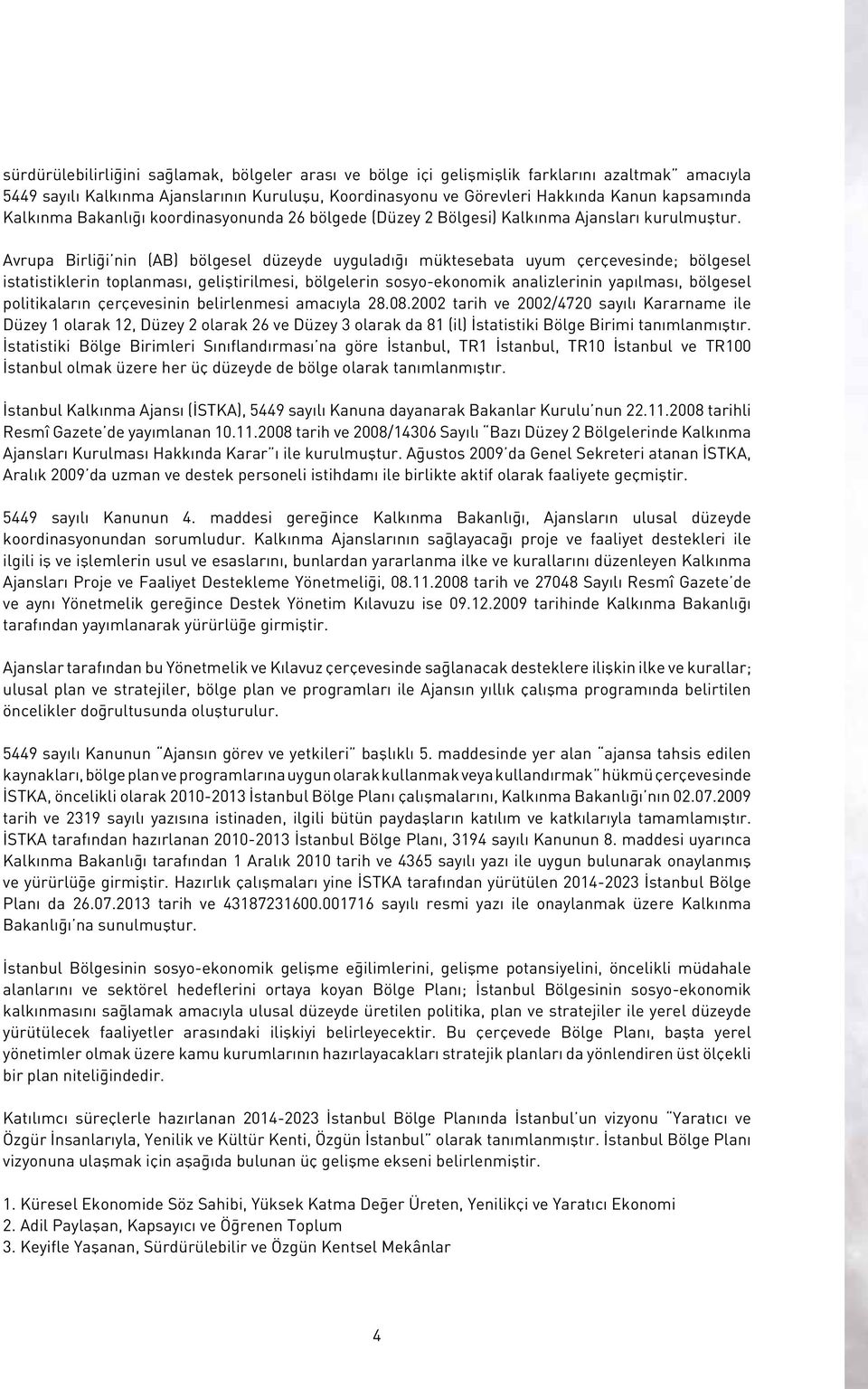 sürdürülebilirliğini sağlamak, bölgeler arası ve bölge içi gelişmişlik farklarını azaltmak" amacıyla 5449 sayılı Kalkınma Ajanslarının Kuruluşu, Koordinasyonu ve Görevleri Hakkında Kanun kapsamında Kalkınma Bakanlığı koordinasyonunda 26 bölgede (Düzey 2 Bölgesi) Kalkınma Ajansları kurulmuştur.

Avrupa Birliği'nin (AB) bölgesel düzeyde uyguladığı müktesebata uyum çerçevesinde; bölgesel istatistiklerin toplanması, geliştirilmesi, bölgelerin sosyo-ekonomik analizlerinin yapılması, bölgesel politikaların çerçevesinin belirlenmesi amacıyla 28.08.2002 tarih ve 2002/4720 sayılı Kararname ile Düzey 1 olarak 12, Düzey 2 olarak 26 ve Düzey 3 olarak da 81 (il) İstatistiki Bölge Birimi tanımlanmıştır. İstatistiki Bölge Birimleri Sınıflandırması'na göre İstanbul, TR1 İstanbul, TR10 İstanbul ve TR100 İstanbul olmak üzere her üç düzeyde de bölge olarak tanımlanmıştır.

İstanbul Kalkınma Ajansı (İSTKA), 5449 sayılı Kanuna dayanarak Bakanlar Kurulu'nun 22.11.2008 tarihli Resmî Gazete'de yayımlanan 10.11.2008 tarih ve 2008/14306 Sayılı "Bazı Düzey 2 Bölgelerinde Kalkınma Ajansları Kurulması Hakkında Karar"ı ile kurulmuştur. Ağustos 2009'da Genel Sekreteri atanan İSTKA, Aralık 2009'da uzman ve destek personeli istihdamı ile birlikte aktif olarak faaliyete geçmiştir.

5449 sayılı Kanunun 4. maddesi gereğince Kalkınma Bakanlığı, Ajansların ulusal düzeyde koordinasyonundan sorumludur. Kalkınma Ajanslarının sağlayacağı proje ve faaliyet destekleri ile ilgili iş ve işlemlerin usul ve esaslarını, bunlardan yararlanma ilke ve kurallarını düzenleyen Kalkınma Ajansları Proje ve Faaliyet Destekleme Yönetmeliği, 08.11.2008 tarih ve 27048 Sayılı Resmî Gazete'de ve aynı Yönetmelik gereğince Destek Yönetim Kılavuzu ise 09.12.2009 tarihinde Kalkınma Bakanlığı tarafından yayımlanarak yürürlüğe girmiştir.

Ajanslar tarafından bu Yönetmelik ve Kılavuz çerçevesinde sağlanacak desteklere ilişkin ilke ve kurallar; ulusal plan ve stratejiler, bölge plan ve programları ile Ajansın yıllık çalışma programında belirtilen öncelikler doğrultusunda oluşturulur.

5449 sayılı Kanunun "Ajansın görev ve yetkileri" başlıklı 5. maddesinde yer alan "ajansa tahsis edilen kaynakları, bölge plan ve programlarına uygun olarak kullanmak veya kullandırmak" hükmü çerçevesinde İSTKA, öncelikli olarak 2010-2013 İstanbul Bölge Planı çalışmalarını, Kalkınma Bakanlığı'nın 02.07.2009 tarih ve 2319 sayılı yazısına istinaden, ilgili bütün paydaşların katılım ve katkılarıyla tamamlamıştır. İSTKA tarafından hazırlanan 2010-2013 İstanbul Bölge Planı, 3194 sayılı Kanunun 8. maddesi uyarınca Kalkınma Bakanlığı tarafından 1 Aralık 2010 tarih ve 4365 sayılı yazı ile uygun bulunarak onaylanmış ve yürürlüğe girmiştir. Hazırlık çalışmaları yine İSTKA tarafından yürütülen 2014-2023 İstanbul Bölge Planı da 26.07.2013 tarih ve 43187231600.001716 sayılı resmi yazı ile onaylanmak üzere Kalkınma Bakanlığı'na sunulmuştur.

İstanbul Bölgesinin sosyo-ekonomik gelişme eğilimlerini, gelişme potansiyelini, öncelikli müdahale alanlarını ve sektörel hedeflerini ortaya koyan Bölge Planı; İstanbul Bölgesinin sosyo-ekonomik kalkınmasını sağlamak amacıyla ulusal düzeyde üretilen politika, plan ve stratejiler ile yerel düzeyde yürütülecek faaliyetler arasındaki ilişkiyi belirleyecektir. Bu çerçevede Bölge Planı, başta yerel yönetimler olmak üzere kamu kurumlarının hazırlayacakları stratejik planları da yönlendiren üst ölçekli bir plan niteliğindedir.

Katılımcı süreçlerle hazırlanan 2014-2023 İstanbul Bölge Planında İstanbul'un vizyonu "Yaratıcı ve Özgür İnsanlarıyla, Yenilik ve Kültür Kenti, Özgün İstanbul" olarak tanımlanmıştır. İstanbul Bölge Planı vizyonuna ulaşmak için aşağıda bulunan üç gelişme ekseni belirlenmiştir.

1. Küresel Ekonomide Söz Sahibi, Yüksek Katma Değer Üreten, Yenilikçi ve Yaratıcı Ekonomi
2. Adil Paylaşan, Kapsayıcı ve Öğrenen Toplum
3. Keyifle Yaşanan, Sürdürülebilir ve Özgün Kentsel Mekânlar

4